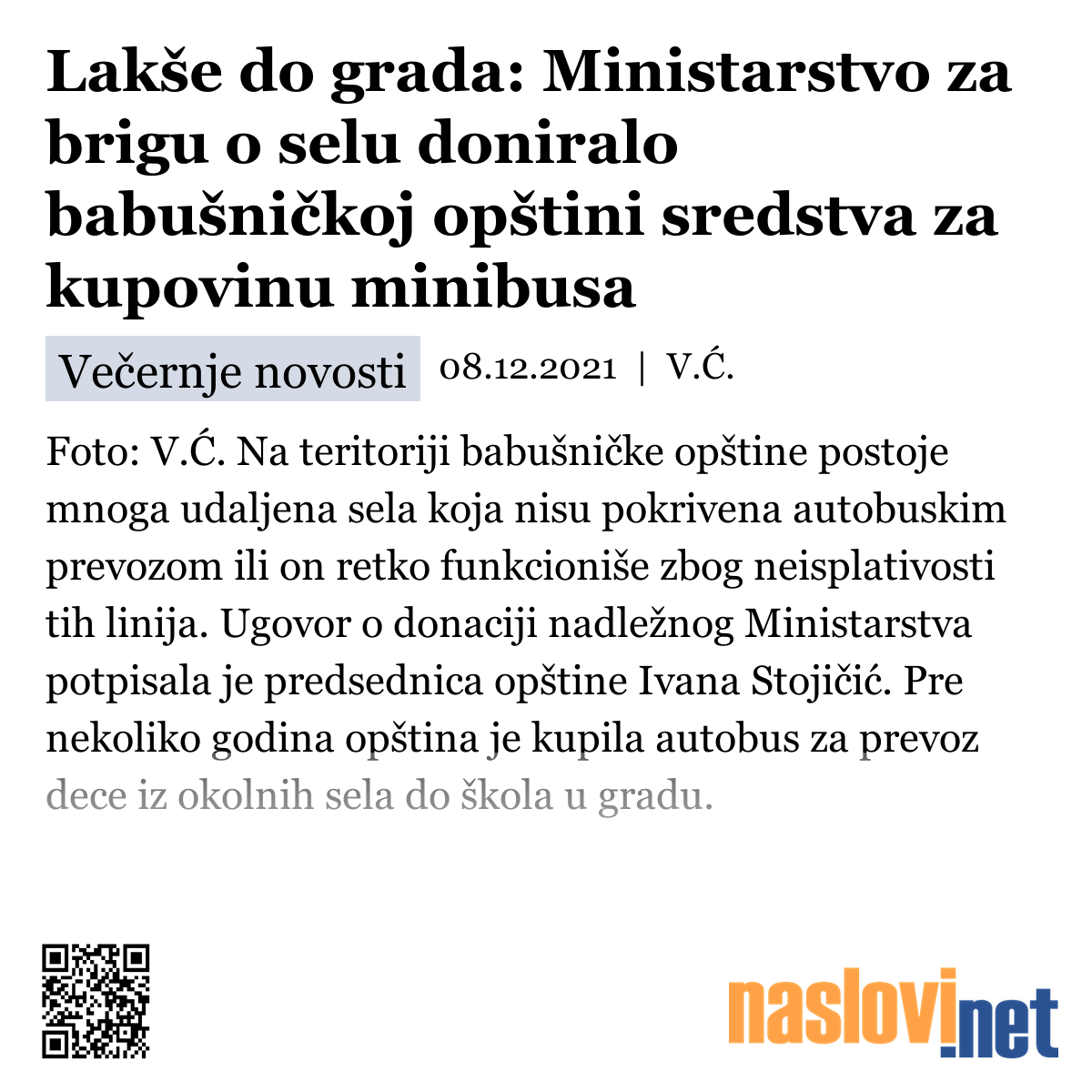 Lakše do grada: Ministarstvo za brigu o selu doniralo babušničkoj opštini sredstva za kupovinu minibusa

Večernje novosti 08.12.2021 | V.Ć.

Foto: V.Ć. Na teritoriji babušničke opštine postoje mnoga udaljena sela koja nisu pokrivena autobuskim prevozom ili on retko funkcioniše zbog neisplativosti tih linija. Ugovor o donaciji nadležnog Ministarstva potpisala je predsednica opštine Ivana Stojičić. Pre nekoliko godina opština je kupila autobus za prevoz dece iz okolnih sela do škola u gradu.

naslovi.net